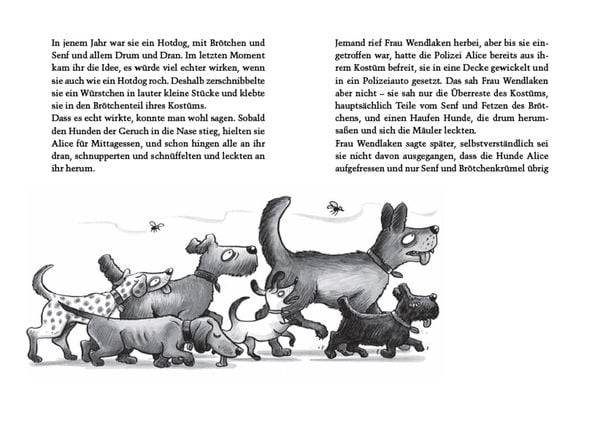 In jenem Jahr war sie ein Hotdog, mit Brötchen und Senf und allem Drum und Dran. Im letzten Moment kam ihr die Idee, es würde viel echter wirken, wenn sie auch wie ein Hotdog roch. Deshalb zerschnibbelte sie ein Würstchen in lauter kleine Stücke und klebte sie in den Brötchenteil ihres Kostüms.
Dass es echt wirkte, konnte man wohl sagen. Sobald den Hunden der Geruch in die Nase stieg, hielten sie Alice für Mittagessen, und schon hingen alle an ihr dran, schnupperten und schnüffelten und leckten an ihr herum.

Jemand rief Frau Wendlaken herbei, aber bis sie eingetroffen war, hatte die Polizei Alice bereits aus ihrem Kostüm befreit, sie in eine Decke gewickelt und in ein Polizeiauto gesetzt. Das sah Frau Wendlaken aber nicht – sie sah nur die Überreste des Kostüms, hauptsächlich Teile vom Senf und Fetzen des Brötchens, und einen Haufen Hunde, die drum herumsaßen und sich die Mäuler leckten.
Frau Wendlaken sagte später, selbstverständlich sei sie nicht davon ausgegangen, dass die Hunde Alice aufgefressen und nur Senf und Brötchenkrümel übrig